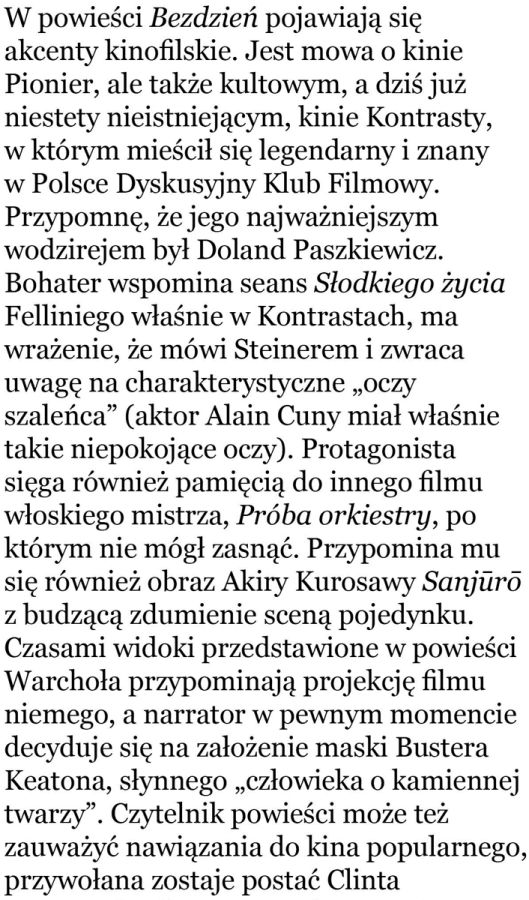 W powieści Bezdzień pojawiają się akcenty kinofilskie. Jest mowa o kinie Pionier, ale także kultowym, a dziś już niestety nieistniejącym, kinie Kontrasty, w którym mieścił się legendarny i znany w Polsce Dyskusyjny Klub Filmowy. Przypomnę, że jego najważniejszym wodzirejem był Doland Paszkiewicz. Bohater wspomina seans Słodkiego życia Felliniego właśnie w Kontrastach, ma wrażenie, że mówi Steinerem i zwraca uwagę na charakterystyczne „oczy szaleńca” (aktor Alain Cuny miał właśnie takie niepokojące oczy). Protagonista sięga również pamięcią do innego filmu włoskiego mistrza, Próba orkiestry, po którym nie mógł zasnąć. Przypomina mu się również obraz Akiry Kurosawy Sanjūrō z budzącą zdumienie sceną pojedynku. Czasami widoki przedstawione w powieści Warchoła przypominają projekcję filmu niemego, a narrator w pewnym momencie decyduje się na założenie maski Bustera Keatona, słynnego „człowieka o kamiennej twarzy”. Czytelnik powieści może też zauważyć nawiązania do kina popularnego, przywołana zostaje postać Clinta